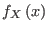 $f_X(x)$